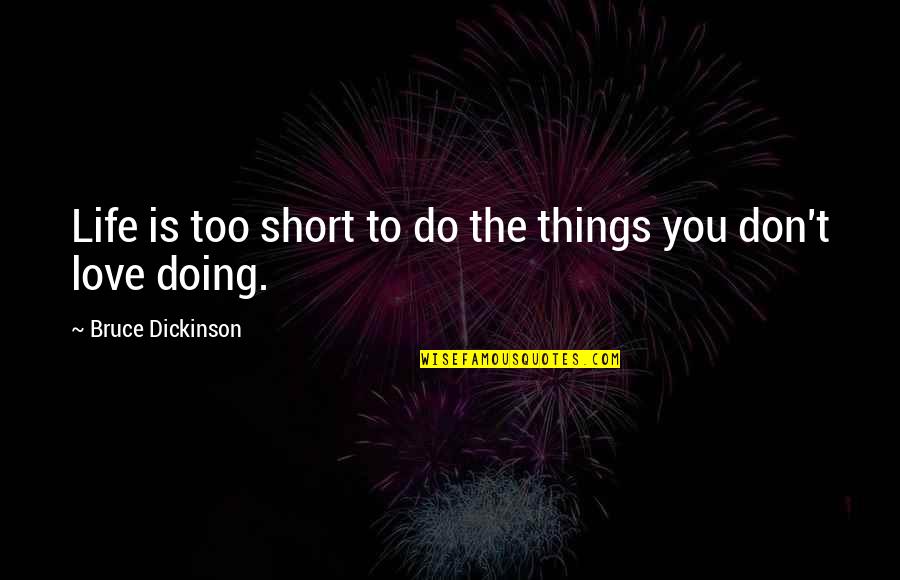 Life is too short to do the things you don't love doing.

~ Bruce Dickinson

WISEFAMOUSQUOTES.COM